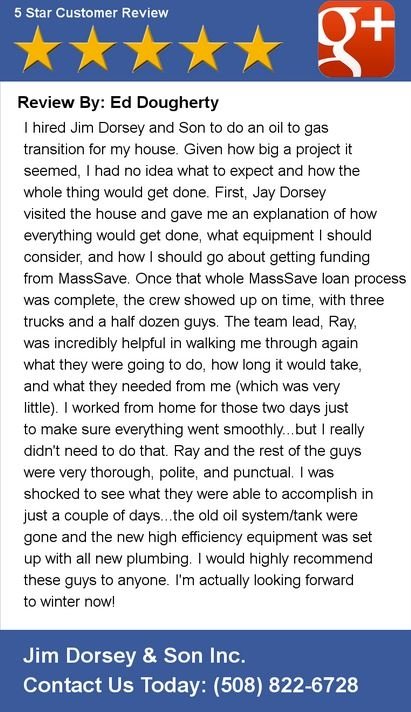 5 Star Customer Review

g+

Review By: Ed Dougherty

I hired Jim Dorsey and Son to do an oil to gas transition for my house. Given how big a project it seemed, I had no idea what to expect and how the whole thing would get done. First, Jay Dorsey visited the house and gave me an explanation of how everything would get done, what equipment I should consider, and how I should go about getting funding from MassSave. Once that whole MassSave loan process was complete, the crew showed up on time, with three trucks and a half dozen guys. The team lead, Ray, was incredibly helpful in walking me through again what they were going to do, how long it would take, and what they needed from me (which was very little). I worked from home for those two days just to make sure everything went smoothly...but I really didn't need to do that. Ray and the rest of the guys were very thorough, polite, and punctual. I was shocked to see what they were able to accomplish in just a couple of days...the old oil system/tank were gone and the new high efficiency equipment was set up with all new plumbing. I would highly recommend these guys to anyone. I'm actually looking forward to winter now!

Jim Dorsey & Son Inc.
Contact Us Today: (508) 822-6728